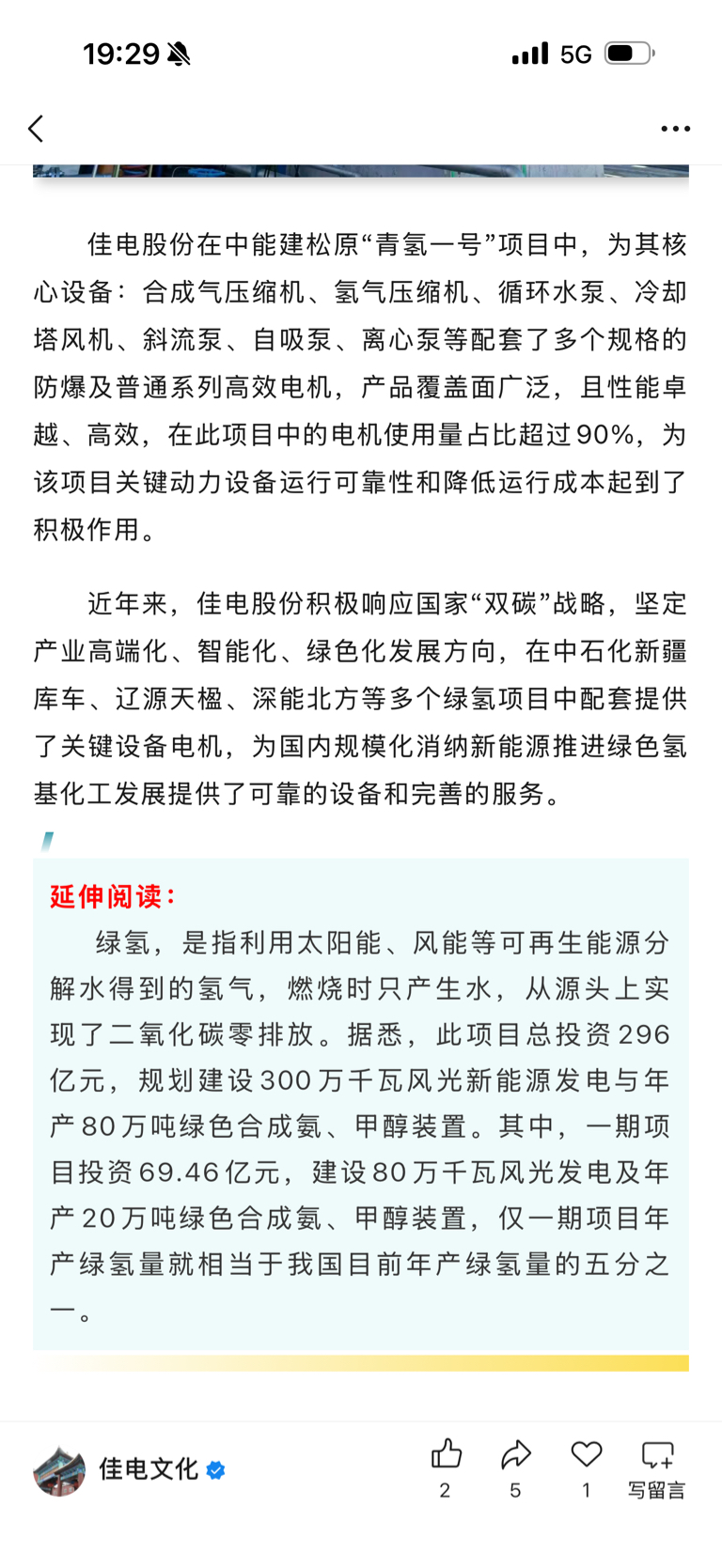 19:29 5G

佳电股份在中能建松原“青氢一号”项目中，为其核心设备：合成气压缩机、氢气压缩机、循环水泵、冷却塔风机、斜流泵、自吸泵、离心泵等配套了多个规格的防爆及普通系列高效电机，产品覆盖面广泛，且性能卓越、高效，在此项目中的电机使用量占比超过90%，为该项目关键动力设备运行可靠性和降低运行成本起到了积极作用。

近年来，佳电股份积极响应国家“双碳”战略，坚定产业高端化、智能化、绿色化发展方向，在中石化新疆库车、辽源天楹、深能北方等多个绿氢项目中配套提供了关键设备电机，为国内规模化消纳新能源推进绿色氢基化工发展提供了可靠的设备和完善的服务。

延伸阅读：

绿氢，是指利用太阳能、风能等可再生能源分解水得到的氢气，燃烧时只产生水，从源头上实现了二氧化碳零排放。据悉，此项目总投资296亿元，规划建设300万千瓦风光新能源发电与年产80万吨绿色合成氨、甲醇装置。其中，一期项目投资69.46亿元，建设80万千瓦风光发电及年产20万吨绿色合成氨、甲醇装置，仅一期项目年产绿氢量就相当于我国目前年产绿氢量的五分之一。

佳电文化

2 5 1 写留言